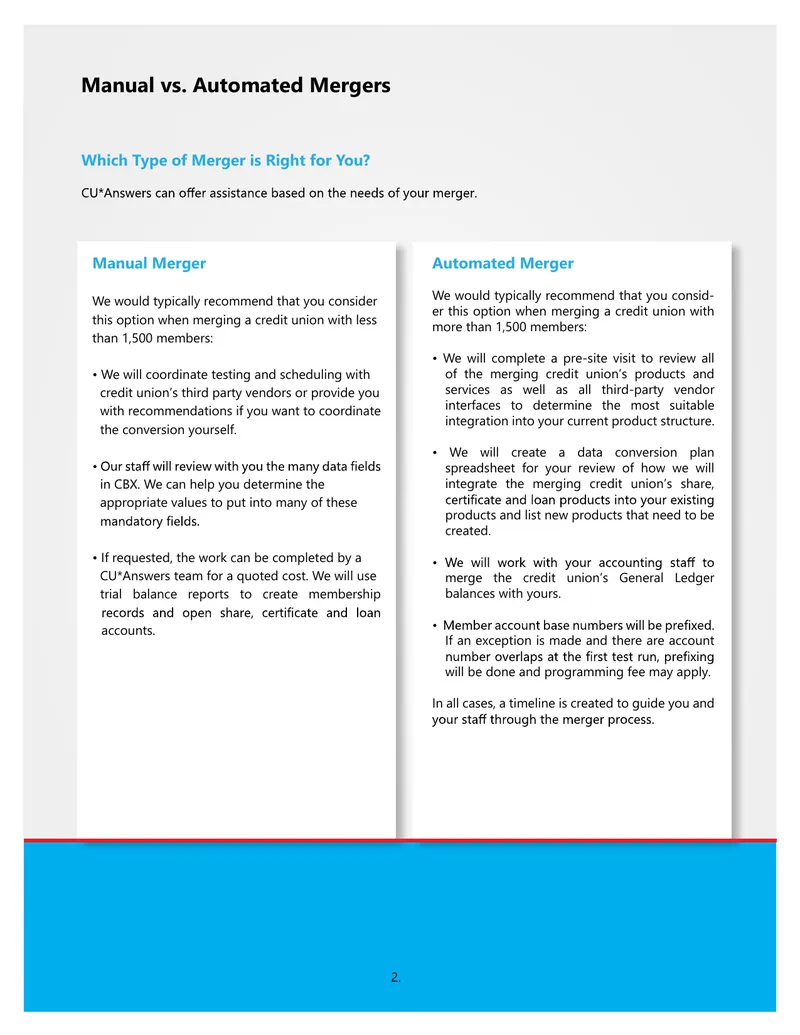 Manual vs. Automated Mergers

Which Type of Merger is Right for You?

CU*Answers can offer assistance based on the needs of your merger.

Manual Merger

We would typically recommend that you consider this option when merging a credit union with less than 1,500 members:

• We will coordinate testing and scheduling with credit union's third party vendors or provide you with recommendations if you want to coordinate the conversion yourself.

• Our staff will review with you the many data fields in CBX. We can help you determine the appropriate values to put into many of these mandatory fields.

• If requested, the work can be completed by a CU*Answers team for a quoted cost. We will use trial balance reports to create membership records and open share, certificate and loan accounts.

Automated Merger

We would typically recommend that you consider this option when merging a credit union with more than 1,500 members:

• We will complete a pre-site visit to review all of the merging credit union's products and services as well as all third-party vendor interfaces to determine the most suitable integration into your current product structure.

• We will create a data conversion plan spreadsheet for your review of how we will integrate the merging credit union's share, certificate and loan products into your existing products and list new products that need to be created.

• We will work with your accounting staff to merge the credit union's General Ledger balances with yours.

• Member account base numbers will be prefixed. If an exception is made and there are account number overlaps at the first test run, prefixing will be done and programming fee may apply.

In all cases, a timeline is created to guide you and your staff through the merger process.

2.